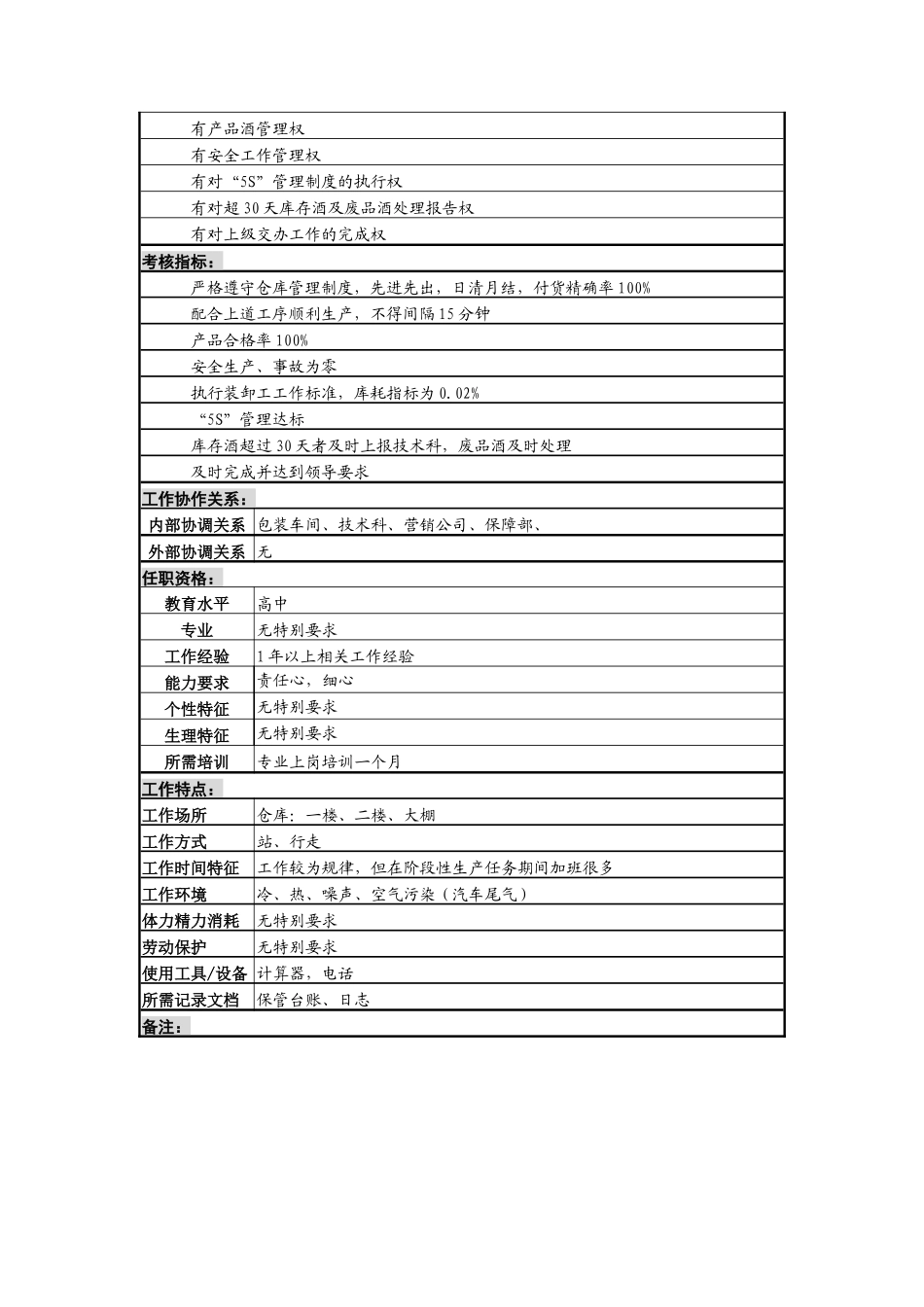 有产品酒管理权

有安全工作管理权

有对"5S"管理制度的执行权

有对超30天库存酒及废品酒处理报告权

有对上级交办工作的完成权

考核指标：

严格遵守仓库管理制度，先进先出，日清月结，付货精确率100%

配合上道工序顺利生产，不得间隔15分钟

产品合格率100%

安全生产、事故为零

执行装卸工工作标准，库耗指标为0.02%

"5S"管理达标

库存酒超过30天者及时上报技术科，废品酒及时处理

及时完成并达到领导要求

工作协作关系：

| 内部协调关系 | 包装车间、技术科、营销公司、保障部、 |
|---|---|
| 外部协调关系 | 无 |

任职资格：

| 教育水平 | 高中 |
|---|---|
| 专业 | 无特别要求 |
| 工作经验 | 1年以上相关工作经验 |
| 能力要求 | 责任心，细心 |
| 个性特征 | 无特别要求 |
| 生理特征 | 无特别要求 |
| 所需培训 | 专业上岗培训一个月 |

工作特点：

| 工作场所 | 仓库：一楼、二楼、大棚 |
|---|---|
| 工作方式 | 站、行走 |
| 工作时间特征 | 工作较为规律，但在阶段性生产任务期间加班很多 |
| 工作环境 | 冷、热、噪声、空气污染（汽车尾气） |
| 体力精力消耗 | 无特别要求 |
| 劳动保护 | 无特别要求 |
| 使用工具/设备 | 计算器，电话 |
| 所需记录文档 | 保管台账、日志 |

备注：